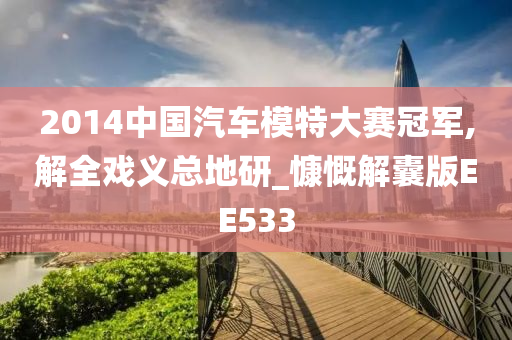 2014中国汽车模特大赛冠军,解全戏义总地研_慷慨解囊版EE533